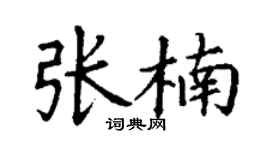 张楠
词典网